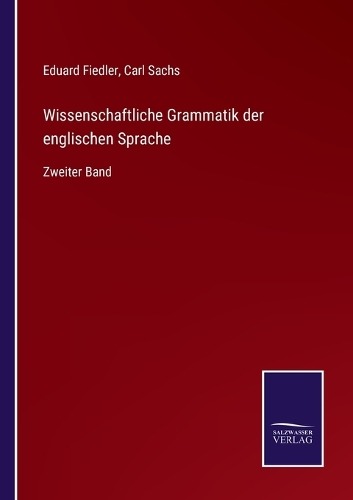 Eduard Fiedler, Carl Sachs

Wissenschaftliche Grammatik der englischen Sprache

Zweiter Band

SALZWASSER
VERLAG